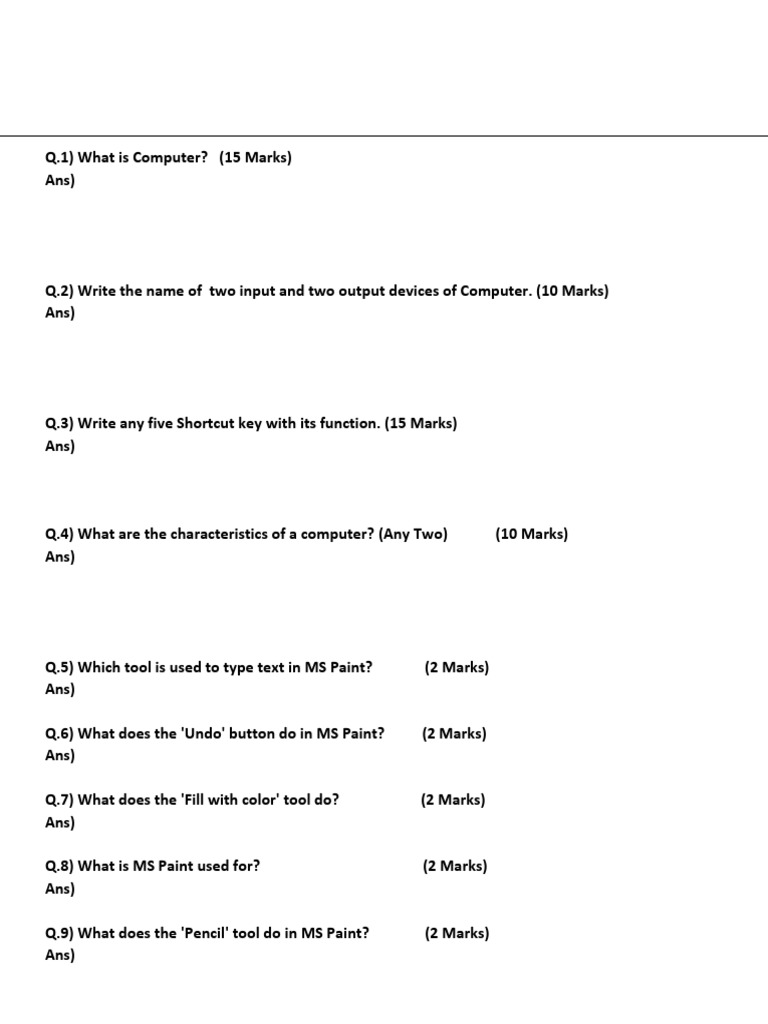 Q.1) What is Computer? (15 Marks)
Ans)

Q.2) Write the name of two input and two output devices of Computer. (10 Marks)
Ans)

Q.3) Write any five Shortcut key with its function. (15 Marks)
Ans)

Q.4) What are the characteristics of a computer? (Any Two) (10 Marks)
Ans)

Q.5) Which tool is used to type text in MS Paint? (2 Marks)
Ans)

Q.6) What does the 'Undo' button do in MS Paint? (2 Marks)
Ans)

Q.7) What does the 'Fill with color' tool do? (2 Marks)
Ans)

Q.8) What is MS Paint used for? (2 Marks)
Ans)

Q.9) What does the 'Pencil' tool do in MS Paint? (2 Marks)
Ans)